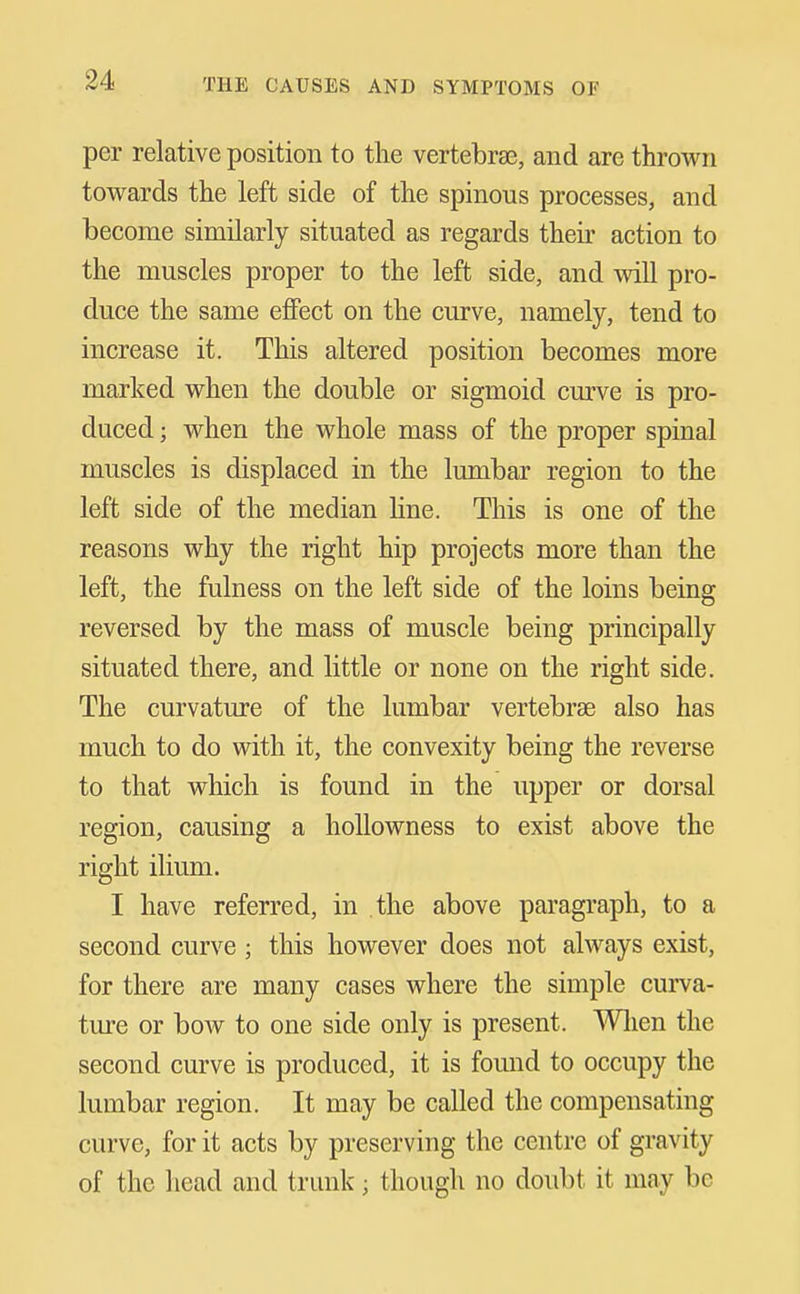 24 THE CAUSES AND SYMPTOMS OF

per relative position to the vertebræ, and are thrown towards the left side of the spinous processes, and become similarly situated as regards their action to the muscles proper to the left side, and will produce the same effect on the curve, namely, tend to increase it. This altered position becomes more marked when the double or sigmoid curve is produced; when the whole mass of the proper spinal muscles is displaced in the lumbar region to the left side of the median line. This is one of the reasons why the right hip projects more than the left, the fulness on the left side of the loins being reversed by the mass of muscle being principally situated there, and little or none on the right side. The curvature of the lumbar vertebræ also has much to do with it, the convexity being the reverse to that which is found in the upper or dorsal region, causing a hollowness to exist above the right ilium.

I have referred, in the above paragraph, to a second curve; this however does not always exist, for there are many cases where the simple curvature or bow to one side only is present. When the second curve is produced, it is found to occupy the lumbar region. It may be called the compensating curve, for it acts by preserving the centre of gravity of the head and trunk; though no doubt it may be